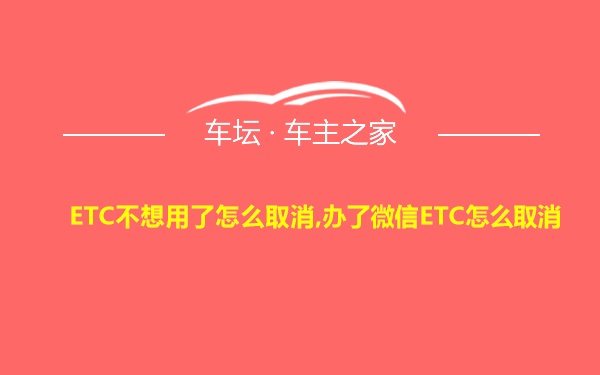 车坛 · 车主之家

ETC不想用了怎么取消,办了微信ETC怎么取消